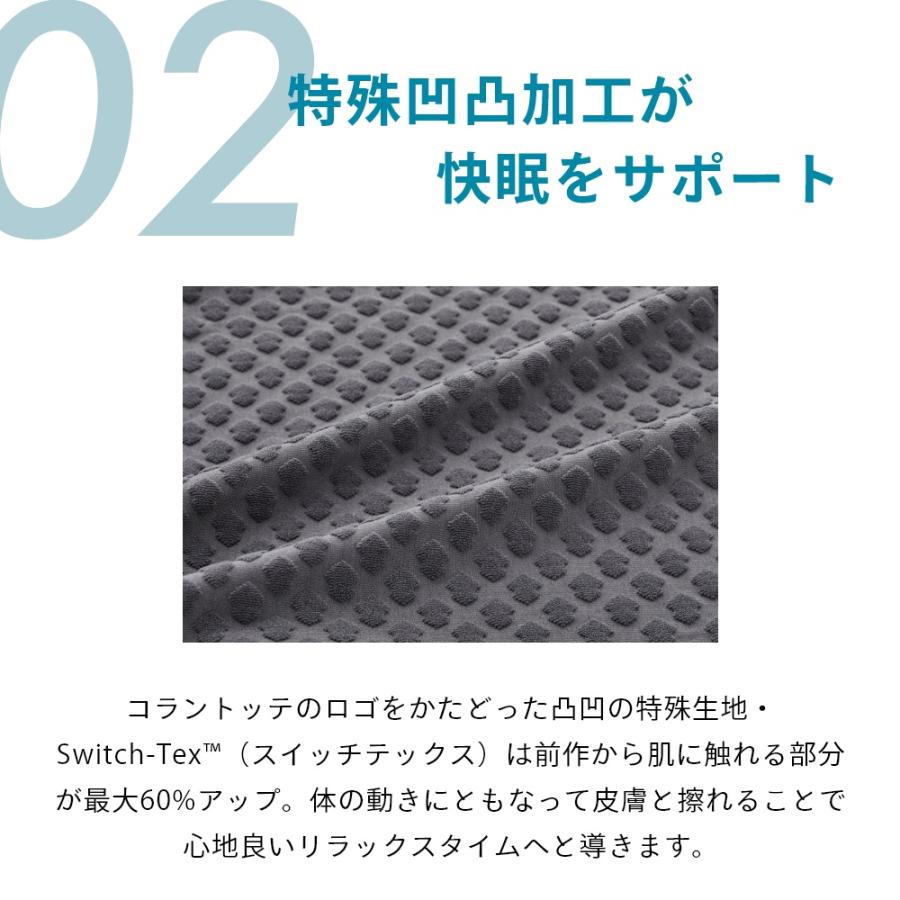 02

特殊凹凸加工が
快眠をサポート

コラントッテのロゴをかたどった凸凹の特殊生地・Switch-Tex™（スイッチテックス）は前作から肌に触れる部分が最大60%アップ。体の動きにともなって皮膚と擦れることで心地良いリラックスタイムへと導きます。